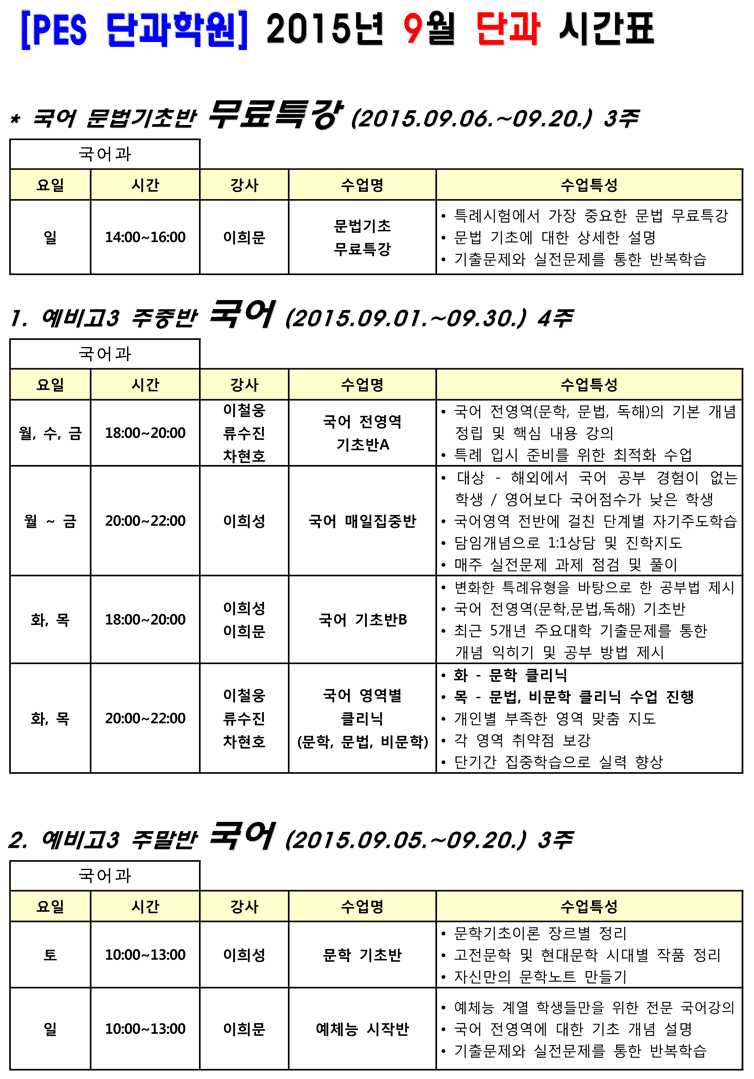 [PES 단과학원] 2015년 9월 단과 시간표

* 국어 문법기초반 무료특강 (2015.09.06.~09.20.) 3주

국어과

| 요일 | 시간 | 강사 | 수업명 | 수업특성 |
|---|---|---|---|---|
| 일 | 14:00~16:00 | 이희문 | 문법기초 무료특강 | • 특례시험에서 가장 중요한 문법 무료특강 • 문법 기초에 대한 상세한 설명 • 기출문제와 실전문제를 통한 반복학습 |

1. 예비고3 주중반 국어 (2015.09.01.~09.30.) 4주

국어과

| 요일 | 시간 | 강사 | 수업명 | 수업특성 |
|---|---|---|---|---|
| 월, 수, 금 | 18:00~20:00 | 이철웅 류수진 차현호 | 국어 전영역 기초반A | • 국어 전영역(문학, 문법, 독해)의 기본 개념 정립 및 핵심 내용 강의 • 특례 입시 준비를 위한 최적화 수업 |
| 월 ~ 금 | 20:00~22:00 | 이희성 | 국어 매일집중반 | • 대상 - 해외에서 국어 공부 경험이 없는 학생 / 영어보다 국어점수가 낮은 학생 • 국어영역 전반에 걸친 단계별 자기주도학습 • 담임개념으로 1:1상담 및 진학지도 • 매주 실전문제 과제 점검 및 풀이 |
| 화, 목 | 18:00~20:00 | 이희성 이희문 | 국어 기초반B | • 변화한 특례유형을 바탕으로 한 공부법 제시 • 국어 전영역(문학,문법,독해) 기초반 • 최근 5개년 주요대학 기출문제를 통한 개념 익히기 및 공부 방법 제시 |
| 화, 목 | 20:00~22:00 | 이철웅 류수진 차현호 | 국어 영역별 클리닉 (문학, 문법, 비문학) | • 화 - 문학 클리닉 • 목 - 문법, 비문학 클리닉 수업 진행 • 개인별 부족한 영역 맞춤 지도 • 각 영역 취약점 보강 • 단기간 집중학습으로 실력 향상 |

2. 예비고3 주말반 국어 (2015.09.05.~09.20.) 3주

국어과

| 요일 | 시간 | 강사 | 수업명 | 수업특성 |
|---|---|---|---|---|
| 토 | 10:00~13:00 | 이희성 | 문학 기초반 | • 문학기초이론 장르별 정리 • 고전문학 및 현대문학 시대별 작품 정리 • 자신만의 문학노트 만들기 |
| 일 | 10:00~13:00 | 이희문 | 예체능 시작반 | • 예체능 계열 학생들만을 위한 전문 국어강의 • 국어 전영역에 대한 기초 개념 설명 • 기출문제와 실전문제를 통한 반복학습 |